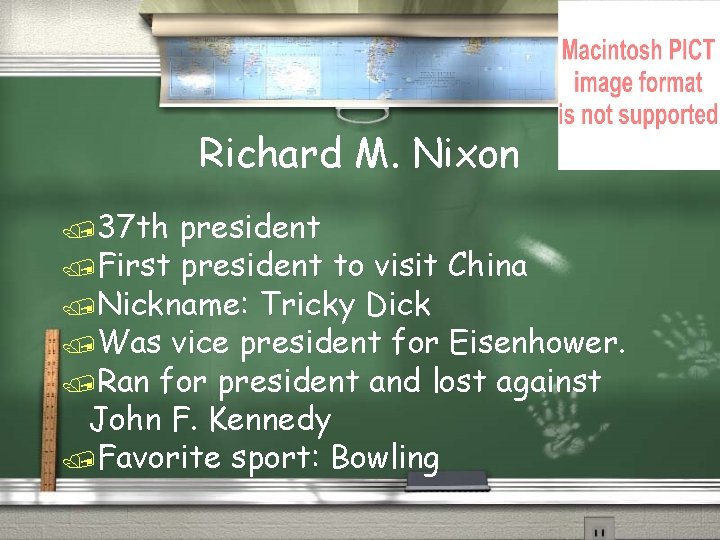 Macintosh PICT image format is not supported

Richard M. Nixon

37th president
First president to visit China
Nickname: Tricky Dick
Was vice president for Eisenhower.
Ran for president and lost against John F. Kennedy
Favorite sport: Bowling